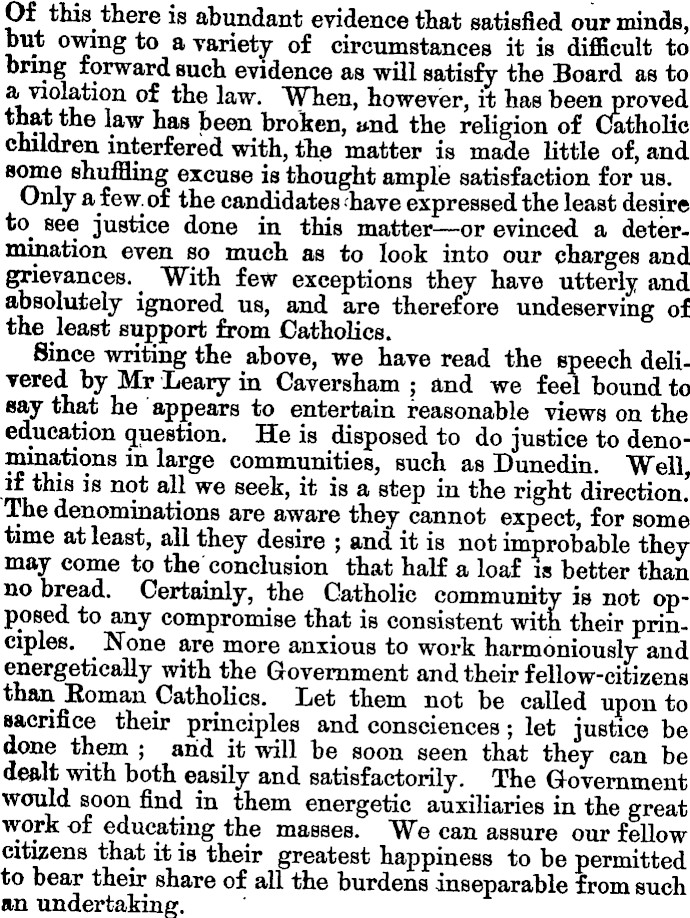 Of this there is abundant evidence that satisfied our minds, but owing to a variety of circumstances it is difficult to bring forward such evidence as will satisfy the Board as to a violation of the law. When, however, it has been proved that the law has been broken, and the religion of Catholic children interfered with, the matter is made little of, and some shuffling excuse is thought ample satisfaction for us.

Only a few of the candidates have expressed the least desire to see justice done in this matter—or evinced a determination even so much as to look into our charges and grievances. With few exceptions they have utterly and absolutely ignored us, and are therefore undeserving of the least support from Catholics.

Since writing the above, we have read the speech delivered by Mr Leary in Caversham ; and we feel bound to say that he appears to entertain reasonable views on the education question. He is disposed to do justice to denominations in large communities, such as Dunedin. Well, if this is not all we seek, it is a step in the right direction. The denominations are aware they cannot expect, for some time at least, all they desire ; and it is not improbable they may come to the conclusion that half a loaf is better than no bread. Certainly, the Catholic community is not opposed to any compromise that is consistent with their principles. None are more anxious to work harmoniously and energetically with the Government and their fellow-citizens than Roman Catholics. Let them not be called upon to sacrifice their principles and consciences ; let justice be done them ; and it will be soon seen that they can be dealt with both easily and satisfactorily. The Government would soon find in them energetic auxiliaries in the great work of educating the masses. We can assure our fellow citizens that it is their greatest happiness to be permitted to bear their share of all the burdens inseparable from such an undertaking.